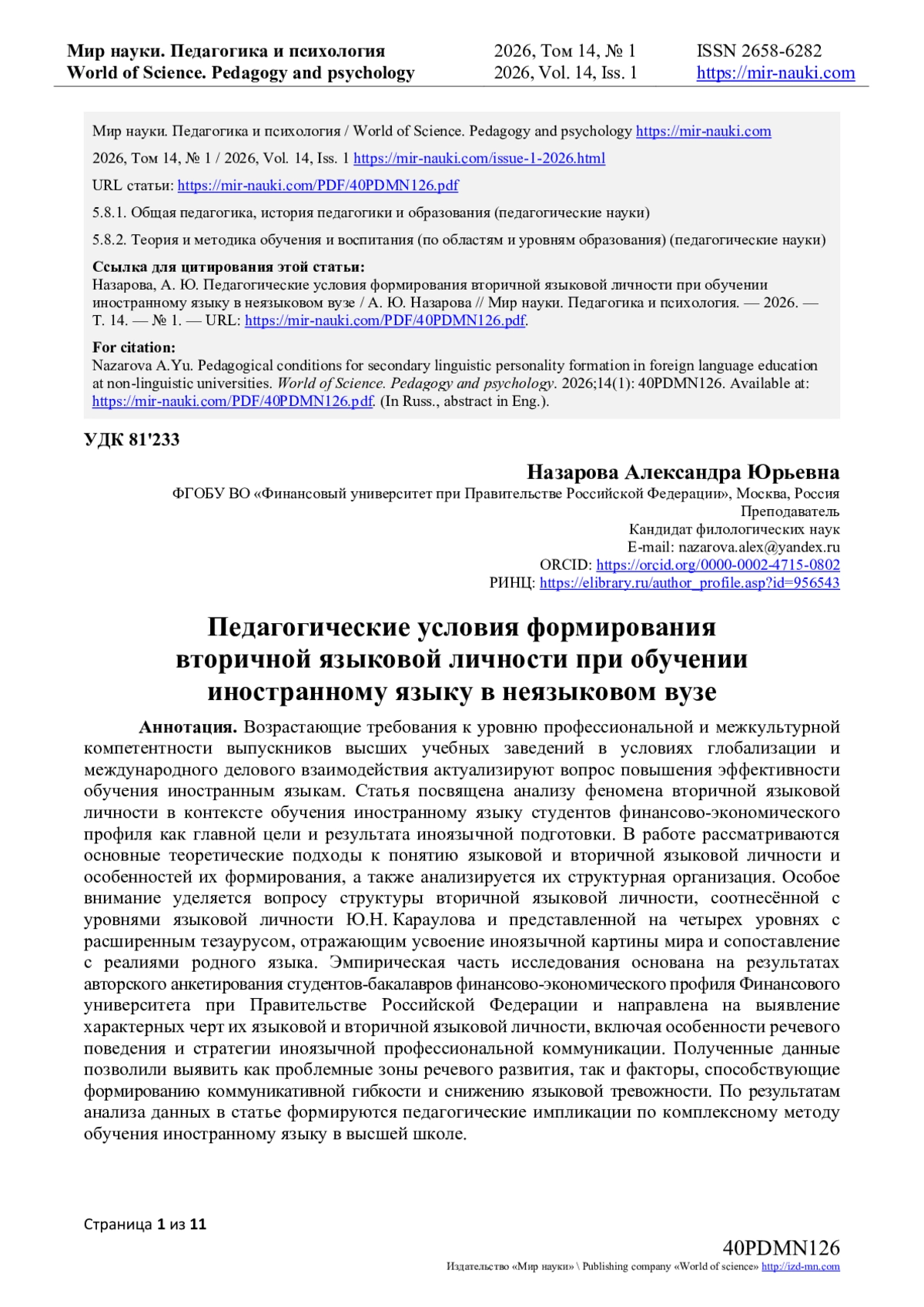 Мир науки. Педагогика и психология
World of Science. Pedagogy and psychology

2026, Том 14, № 1
2026, Vol. 14, Iss. 1

ISSN 2658-6282
https://mir-nauki.com

Мир науки. Педагогика и психология / World of Science. Pedagogy and psychology https://mir-nauki.com

2026, Том 14, № 1 / 2026, Vol. 14, Iss. 1 https://mir-nauki.com/issue-1-2026.html

URL статьи: https://mir-nauki.com/PDF/40PDMN126.pdf

5.8.1. Общая педагогика, история педагогики и образования (педагогические науки)

5.8.2. Теория и методика обучения и воспитания (по областям и уровням образования) (педагогические науки)

Ссылка для цитирования этой статьи:
Назарова, А. Ю. Педагогические условия формирования вторичной языковой личности при обучении иностранному языку в неязыковом вузе / А. Ю. Назарова // Мир науки. Педагогика и психология. — 2026. — Т. 14. — № 1. — URL: https://mir-nauki.com/PDF/40PDMN126.pdf.

For citation:
Nazarova A.Yu. Pedagogical conditions for secondary linguistic personality formation in foreign language education at non-linguistic universities. World of Science. Pedagogy and psychology. 2026;14(1): 40PDMN126. Available at: https://mir-nauki.com/PDF/40PDMN126.pdf. (In Russ., abstract in Eng.).

УДК 81'233

Назарова Александра Юрьевна
ФГОБУ ВО «Финансовый университет при Правительстве Российской Федерации», Москва, Россия
Преподаватель
Кандидат филологических наук
E-mail: nazarova.alex@yandex.ru
ORCID: https://orcid.org/0000-0002-4715-0802
РИНЦ: https://elibrary.ru/author_profile.asp?id=956543

Педагогические условия формирования вторичной языковой личности при обучении иностранному языку в неязыковом вузе

Аннотация. Возрастающие требования к уровню профессиональной и межкультурной компетентности выпускников высших учебных заведений в условиях глобализации и международного делового взаимодействия актуализируют вопрос повышения эффективности обучения иностранным языкам. Статья посвящена анализу феномена вторичной языковой личности в контексте обучения иностранному языку студентов финансово-экономического профиля как главной цели и результата иноязычной подготовки. В работе рассматриваются основные теоретические подходы к понятию языковой и вторичной языковой личности и особенностей их формирования, а также анализируется их структурная организация. Особое внимание уделяется вопросу структуры вторичной языковой личности, соотнесённой с уровнями языковой личности Ю.Н. Караулова и представленной на четырех уровнях с расширенным тезаурусом, отражающим усвоение иноязычной картины мира и сопоставление с реалиями родного языка. Эмпирическая часть исследования основана на результатах авторского анкетирования студентов-бакалавров финансово-экономического профиля Финансового университета при Правительстве Российской Федерации и направлена на выявление характерных черт их языковой и вторичной языковой личности, включая особенности речевого поведения и стратегии иноязычной профессиональной коммуникации. Полученные данные позволили выявить как проблемные зоны речевого развития, так и факторы, способствующие формированию коммуникативной гибкости и снижению языковой тревожности. По результатам анализа данных в статье формируются педагогические импликации по комплексному методу обучения иностранному языку в высшей школе.

Страница 1 из 11

40PDMN126
Издательство «Мир науки» \ Publishing company «World of science» http://izd-mn.com